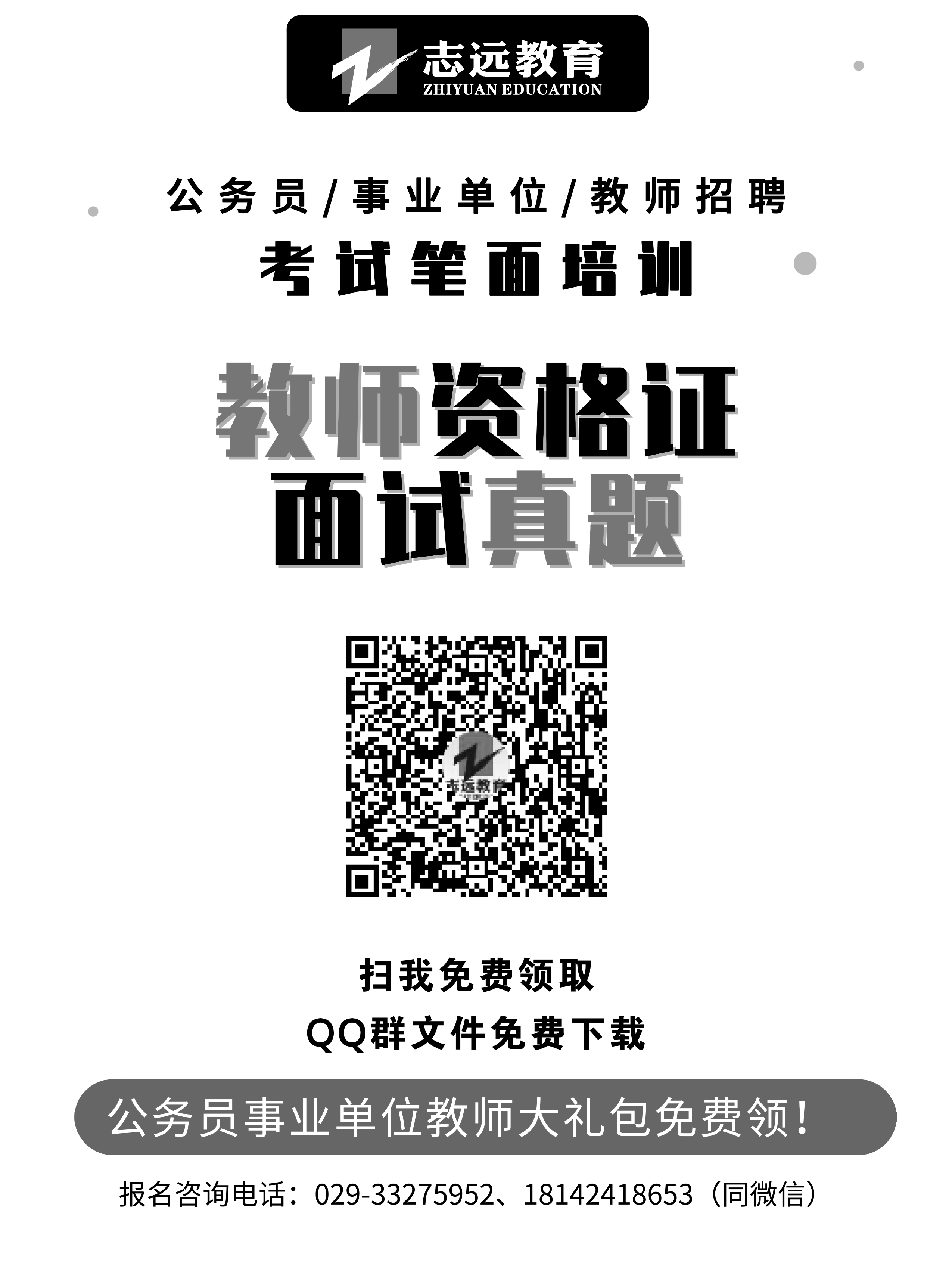 志远教育
ZHIYUAN EDUCATION

公务员/事业单位/教师招聘
考试笔面培训

教师资格证
面试真题

志远教育

扫我免费领取
QQ群文件免费下载

公务员事业单位教师大礼包免费领！

报名咨询电话：029-33275952、18142418653（同微信）